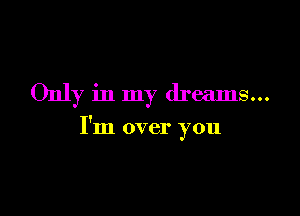 Only in my dreams...
I'm over you